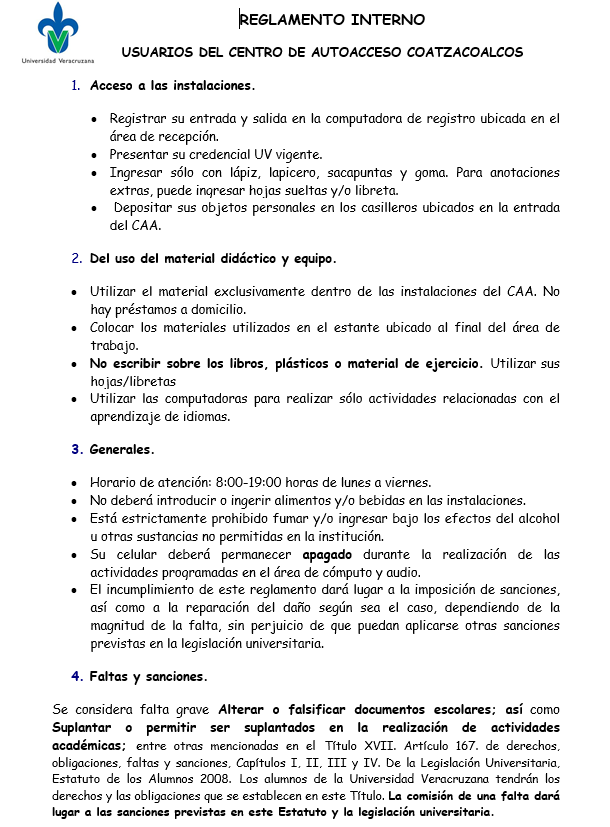 Universidad Veracruzana

REGLAMENTO INTERNO

USUARIOS DEL CENTRO DE AUTOACCESO COATZACOALCOS

1. Acceso a las instalaciones.

- Registrar su entrada y salida en la computadora de registro ubicada en el área de recepción.
- Presentar su credencial UV vigente.
- Ingresar sólo con lápiz, lapicero, sacapuntas y goma. Para anotaciones extras, puede ingresar hojas sueltas y/o libreta.
- Depositar sus objetos personales en los casilleros ubicados en la entrada del CAA.

2. Del uso del material didáctico y equipo.

- Utilizar el material exclusivamente dentro de las instalaciones del CAA. No hay préstamos a domicilio.
- Colocar los materiales utilizados en el estante ubicado al final del área de trabajo.
- No escribir sobre los libros, plásticos o material de ejercicio. Utilizar sus hojas/libretas
- Utilizar las computadoras para realizar sólo actividades relacionadas con el aprendizaje de idiomas.

3. Generales.

- Horario de atención: 8:00-19:00 horas de lunes a viernes.
- No deberá introducir o ingerir alimentos y/o bebidas en las instalaciones.
- Está estrictamente prohibido fumar y/o ingresar bajo los efectos del alcohol u otras sustancias no permitidas en la institución.
- Su celular deberá permanecer apagado durante la realización de las actividades programadas en el área de cómputo y audio.
- El incumplimiento de este reglamento dará lugar a la imposición de sanciones, así como a la reparación del daño según sea el caso, dependiendo de la magnitud de la falta, sin perjuicio de que puedan aplicarse otras sanciones previstas en la legislación universitaria.

4. Faltas y sanciones.

Se considera falta grave Alterar o falsificar documentos escolares; así como Suplantar o permitir ser suplantados en la realización de actividades académicas; entre otras mencionadas en el Título XVII. Artículo 167. de derechos, obligaciones, faltas y sanciones, Capítulos I, II, III y IV. De la Legislación Universitaria, Estatuto de los Alumnos 2008. Los alumnos de la Universidad Veracruzana tendrán los derechos y las obligaciones que se establecen en este Título. La comisión de una falta dará lugar a las sanciones previstas en este Estatuto y la legislación universitaria.